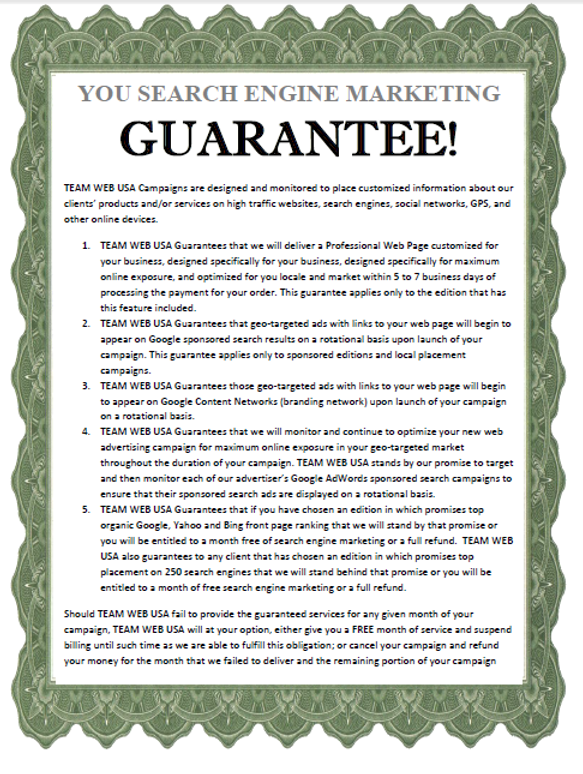 YOU SEARCH ENGINE MARKETING

GUARANTEE!

TEAM WEB USA Campaigns are designed and monitored to place customized information about our clients' products and/or services on high traffic websites, search engines, social networks, GPS, and other online devices.

1. TEAM WEB USA Guarantees that we will deliver a Professional Web Page customized for your business, designed specifically for your business, designed specifically for maximum online exposure, and optimized for you locale and market within 5 to 7 business days of processing the payment for your order. This guarantee applies only to the edition that has this feature included.
2. TEAM WEB USA Guarantees that geo-targeted ads with links to your web page will begin to appear on Google sponsored search results on a rotational basis upon launch of your campaign. This guarantee applies only to sponsored editions and local placement campaigns.
3. TEAM WEB USA Guarantees those geo-targeted ads with links to your web page will begin to appear on Google Content Networks (branding network) upon launch of your campaign on a rotational basis.
4. TEAM WEB USA Guarantees that we will monitor and continue to optimize your new web advertising campaign for maximum online exposure in your geo-targeted market throughout the duration of your campaign. TEAM WEB USA stands by our promise to target and then monitor each of our advertiser's Google AdWords sponsored search campaigns to ensure that their sponsored search ads are displayed on a rotational basis.
5. TEAM WEB USA Guarantees that if you have chosen an edition in which promises top organic Google, Yahoo and Bing front page ranking that we will stand by that promise or you will be entitled to a month free of search engine marketing or a full refund. TEAM WEB USA also guarantees to any client that has chosen an edition in which promises top placement on 250 search engines that we will stand behind that promise or you will be entitled to a month of free search engine marketing or a full refund.

Should TEAM WEB USA fail to provide the guaranteed services for any given month of your campaign, TEAM WEB USA will at your option, either give you a FREE month of service and suspend billing until such time as we are able to fulfill this obligation; or cancel your campaign and refund your money for the month that we failed to deliver and the remaining portion of your campaign